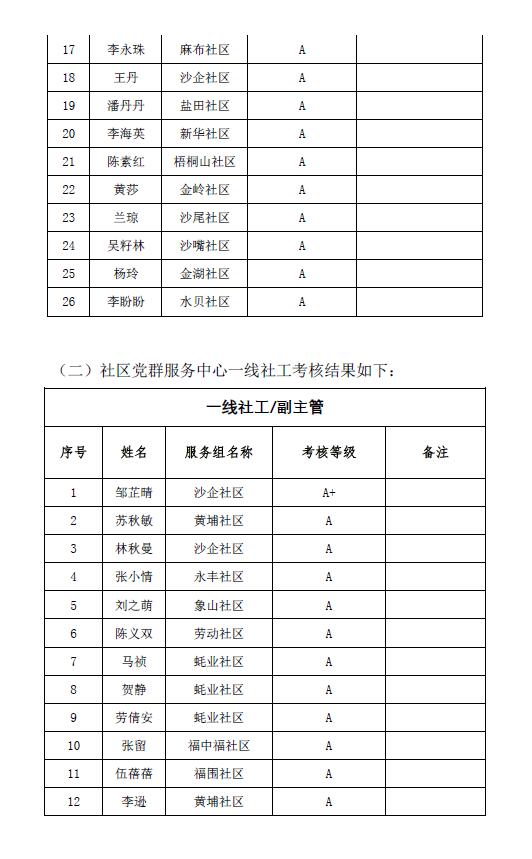 | 17 | 李永珠 | 麻布社区 | A | |
|---|---|---|---|---|
| 18 | 王丹 | 沙企社区 | A | |
| 19 | 潘丹丹 | 盐田社区 | A | |
| 20 | 李海英 | 新华社区 | A | |
| 21 | 陈素红 | 梧桐山社区 | A | |
| 22 | 黄莎 | 金岭社区 | A | |
| 23 | 兰琼 | 沙尾社区 | A | |
| 24 | 吴籽林 | 沙嘴社区 | A | |
| 25 | 杨玲 | 金湖社区 | A | |
| 26 | 李盼盼 | 水贝社区 | A | |

（二）社区党群服务中心一线社工考核结果如下：

一线社工/副主管

| 序号 | 姓名 | 服务组名称 | 考核等级 | 备注 |
|---|---|---|---|---|
| 1 | 邹芷晴 | 沙企社区 | A+ | |
| 2 | 苏秋敏 | 黄埔社区 | A | |
| 3 | 林秋曼 | 沙企社区 | A | |
| 4 | 张小情 | 永丰社区 | A | |
| 5 | 刘之萌 | 象山社区 | A | |
| 6 | 陈义双 | 劳动社区 | A | |
| 7 | 马祯 | 蚝业社区 | A | |
| 8 | 贺静 | 蚝业社区 | A | |
| 9 | 劳倩安 | 蚝业社区 | A | |
| 10 | 张留 | 福中福社区 | A | |
| 11 | 伍蓓蓓 | 福围社区 | A | |
| 12 | 李逊 | 黄埔社区 | A | |